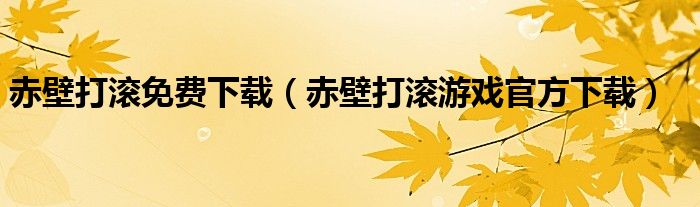 赤壁打滚免费下载（赤壁打滚游戏官方下载）